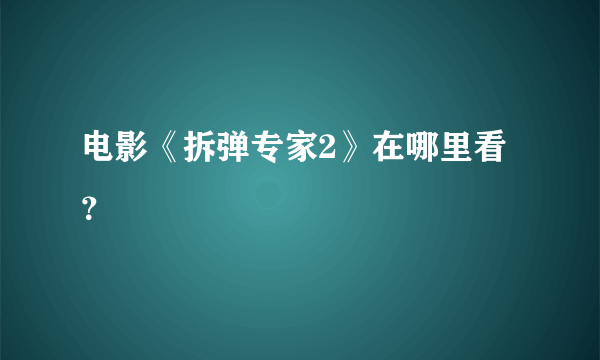 电影《拆弹专家2》在哪里看？